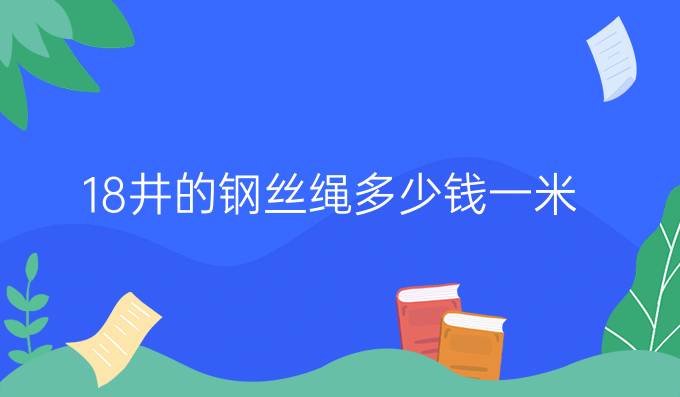 18井的钢丝绳多少钱一米